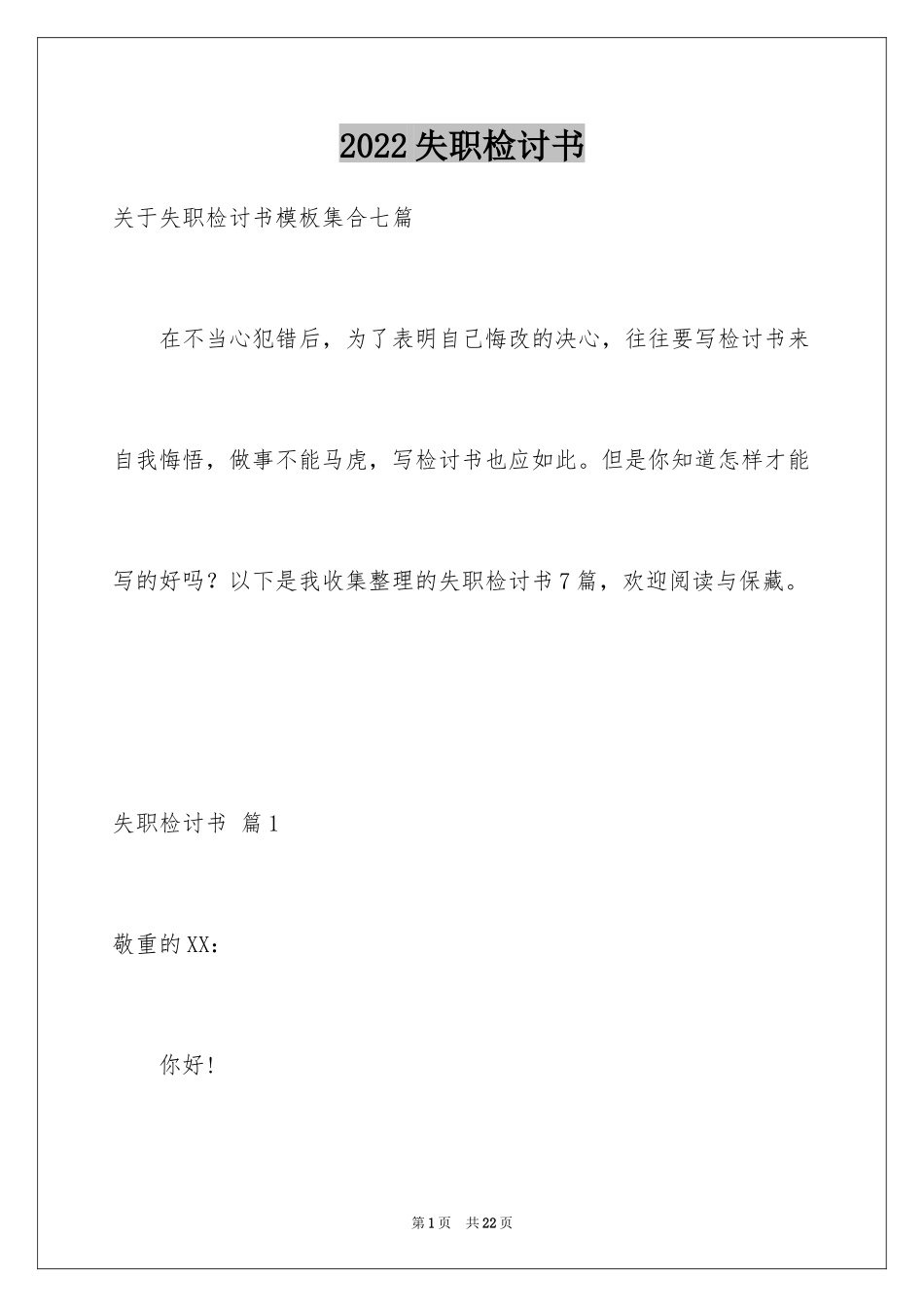 2022失职检讨书

关于失职检讨书模板集合七篇

在不当心犯错后，为了表明自己悔改的决心，往往要写检讨书来自我悔悟，做事不能马虎，写检讨书也应如此。但是你知道怎样才能写的好吗？以下是我收集整理的失职检讨书7篇，欢迎阅读与保藏。

失职检讨书 篇1

敬重的XX：

你好！

第1页 共22页